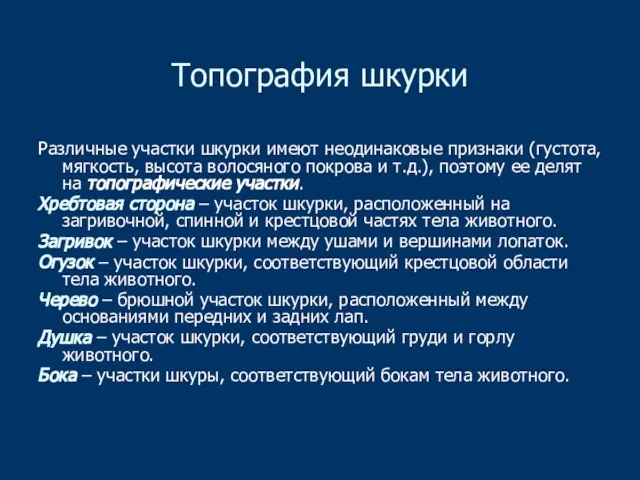 Топография шкурки

Различные участки шкурки имеют неодинаковые признаки (густота, мягкость, высота волосяного покрова и т.д.), поэтому ее делят на топографические участки.

Хребтовая сторона – участок шкурки, расположенный на загривочной, спинной и крестцовой частях тела животного.

Загривок – участок шкурки между ушами и вершинами лопаток.

Огузок – участок шкурки, соответствующий крестцовой области тела животного.

Черево – брюшной участок шкурки, расположенный между основаниями передних и задних лап.

Душка – участок шкурки, соответствующий груди и горлу животного.

Бока – участки шкуры, соответствующий бокам тела животного.